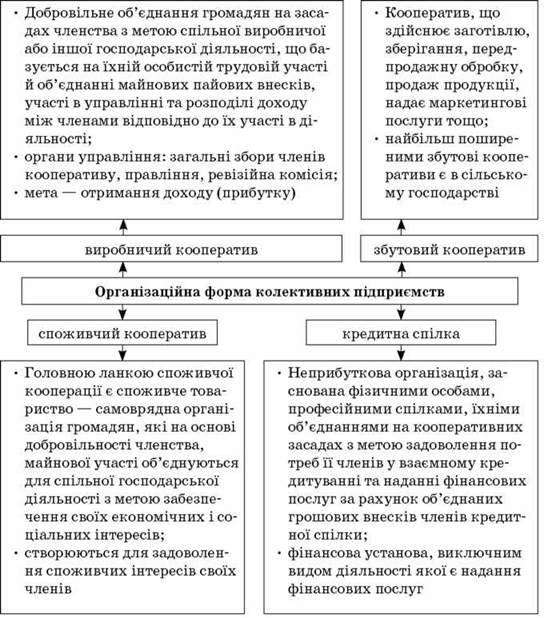 • Добровільне об'єднання громадян на засадах членства з метою спільної виробничої або іншої господарської діяльності, що базується на їхній особистій трудовій участі й об'єднанні майнових пайових внесків, участі в управлінні та розподілі доходу між членами відповідно до їх участі в діяльності;
• органи управління: загальні збори членів кооперативу, правління, ревізійна комісія;
• мета — отримання доходу (прибутку)

• Кооператив, що здійснює заготівлю, зберігання, передпродажну обробку, продаж продукції, надає маркетингові послуги тощо;
• найбільш поширеними збутові кооперативи є в сільському господарстві

виробничий кооператив

збутовий кооператив

Організаційна форма колективних підприємств

споживчий кооператив

кредитна спілка

• Головною ланкою споживчої кооперації є споживче товариство — самоврядна організація громадян, які на основі добровільності членства, майнової участі об'єднуються для спільної господарської діяльності з метою забезпечення своїх економічних і соціальних інтересів;
• створюються для задоволення споживчих інтересів своїх членів

• Неприбуткова організація, заснована фізичними особами, професійними спілками, їхніми об'єднаннями на кооперативних засадах з метою задоволення потреб її членів у взаємному кредитуванні та наданні фінансових послуг за рахунок об'єднаних грошових внесків членів кредитної спілки;
• фінансова установа, виключним видом діяльності якої є надання фінансових послуг